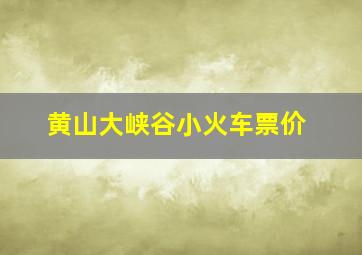 黄山大峡谷小火车票价